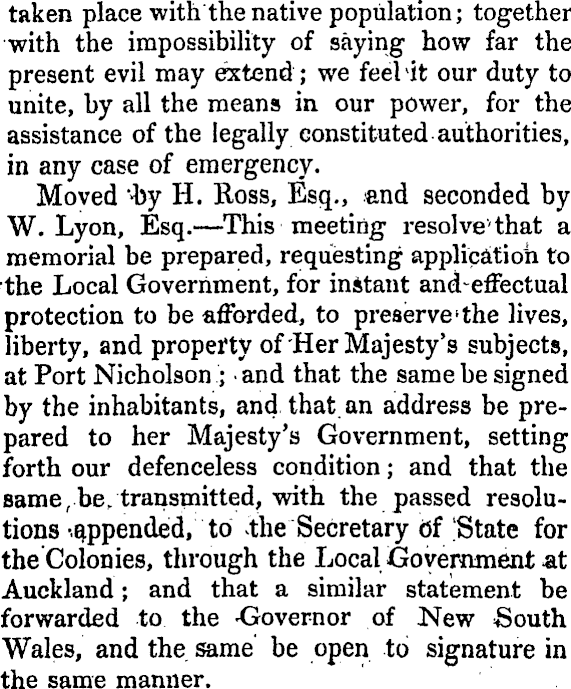 taken place with the native population; together with the impossibility of saying how far the present evil may extend; we feel it our duty to unite, by all the means in our power, for the assistance of the legally constituted authorities, in any case of emergency.

Moved by H. Ross, Esq., and seconded by W. Lyon, Esq.—This meeting resolve that a memorial be prepared, requesting application to the Local Government, for instant and effectual protection to be afforded, to preserve the lives, liberty, and property of Her Majesty's subjects, at Port Nicholson; and that the same be signed by the inhabitants, and that an address be prepared to her Majesty's Government, setting forth our defenceless condition; and that the same be transmitted, with the passed resolutions appended, to the Secretary of State for the Colonies, through the Local Government at Auckland; and that a similar statement be forwarded to the Governor of New South Wales, and the same be open to signature in the same manner.